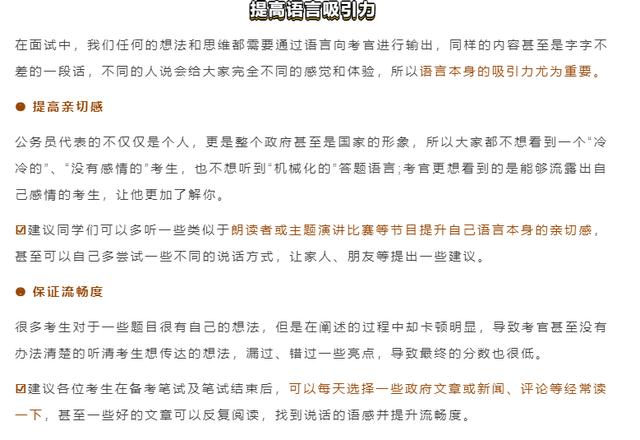 提高语言吸引力

在面试中，我们任何的想法和思维都需要通过语言向考官进行输出，同样的内容甚至是字字不差的一段话，不同的人说会给大家完全不同的感觉和体验，所以语言本身的吸引力尤为重要。

● 提高亲切感

公务员代表的不仅仅是个人，更是整个政府甚至是国家的形象，所以大家都不想看到一个“冷冷的”、“没有感情的”考生，也不想听到“机械化的”答题语言;考官更想看到的是能够流露出自己感情的考生，让他更加了解你。

☑建议同学们可以多听一些类似于朗读者或主题演讲比赛等节目提升自己语言本身的亲切感，甚至可以自己多尝试一些不同的说话方式，让家人、朋友等提出一些建议。

● 保证流畅度

很多考生对于一些题目很有自己的想法，但是在阐述的过程中却卡顿明显，导致考官甚至没有办法清楚的听清考生想传达的想法，漏过、错过一些亮点，导致最终的分数也很低。

☑建议各位考生在备考笔试及笔试结束后，可以每天选择一些政府文章或新闻、评论等经常读一下，甚至一些好的文章可以反复阅读，找到说话的语感并提升流畅度。